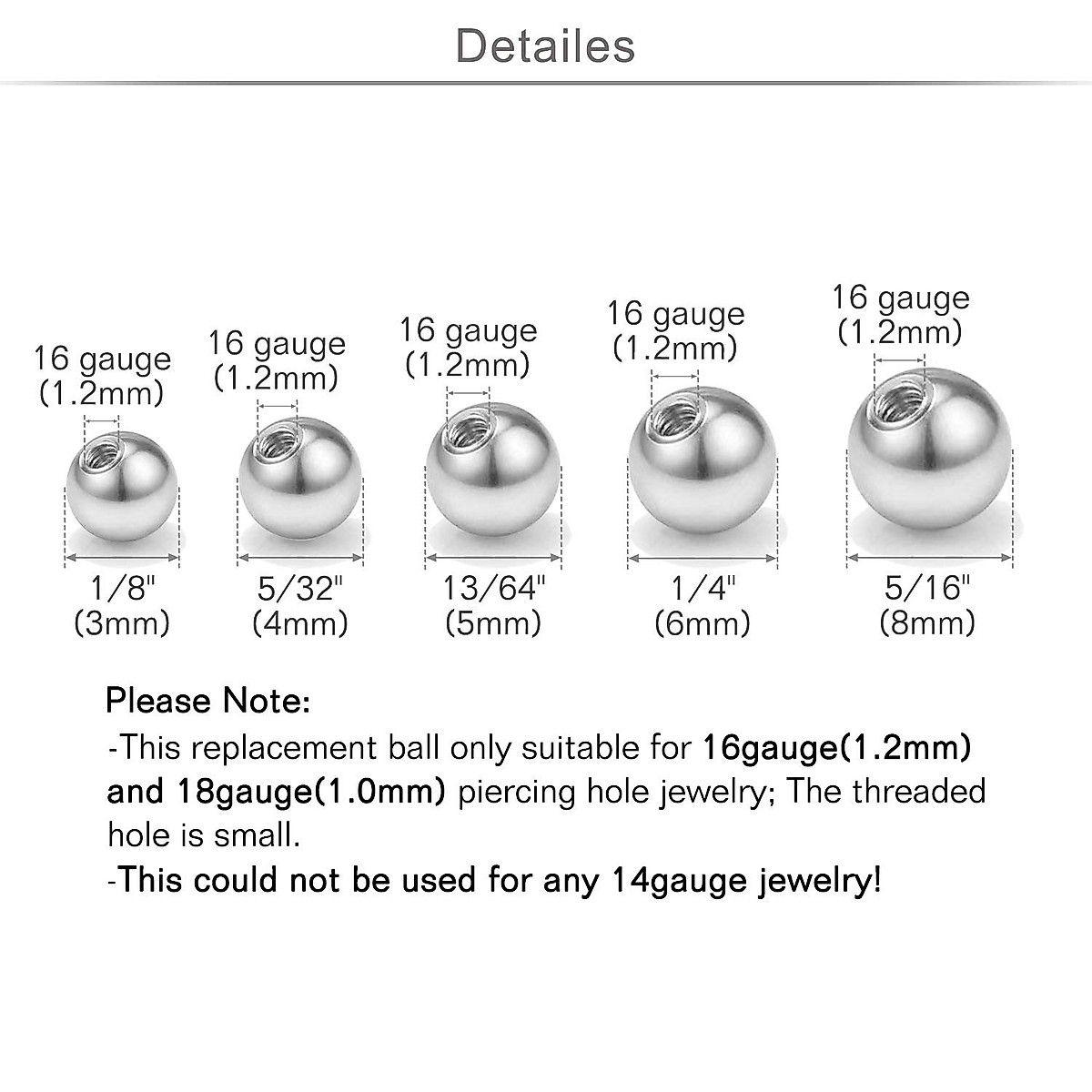 Detailes

16 gauge (1.2mm)

16 gauge (1.2mm)

16 gauge (1.2mm)

16 gauge (1.2mm)

16 gauge (1.2mm)

1/8" (3mm)

5/32" (4mm)

13/64" (5mm)

1/4" (6mm)

5/16" (8mm)

Please Note:
-This replacement ball only suitable for 16gauge(1.2mm) and 18gauge(1.0mm) piercing hole jewelry; The threaded hole is small.
-This could not be used for any 14gauge jewelry!